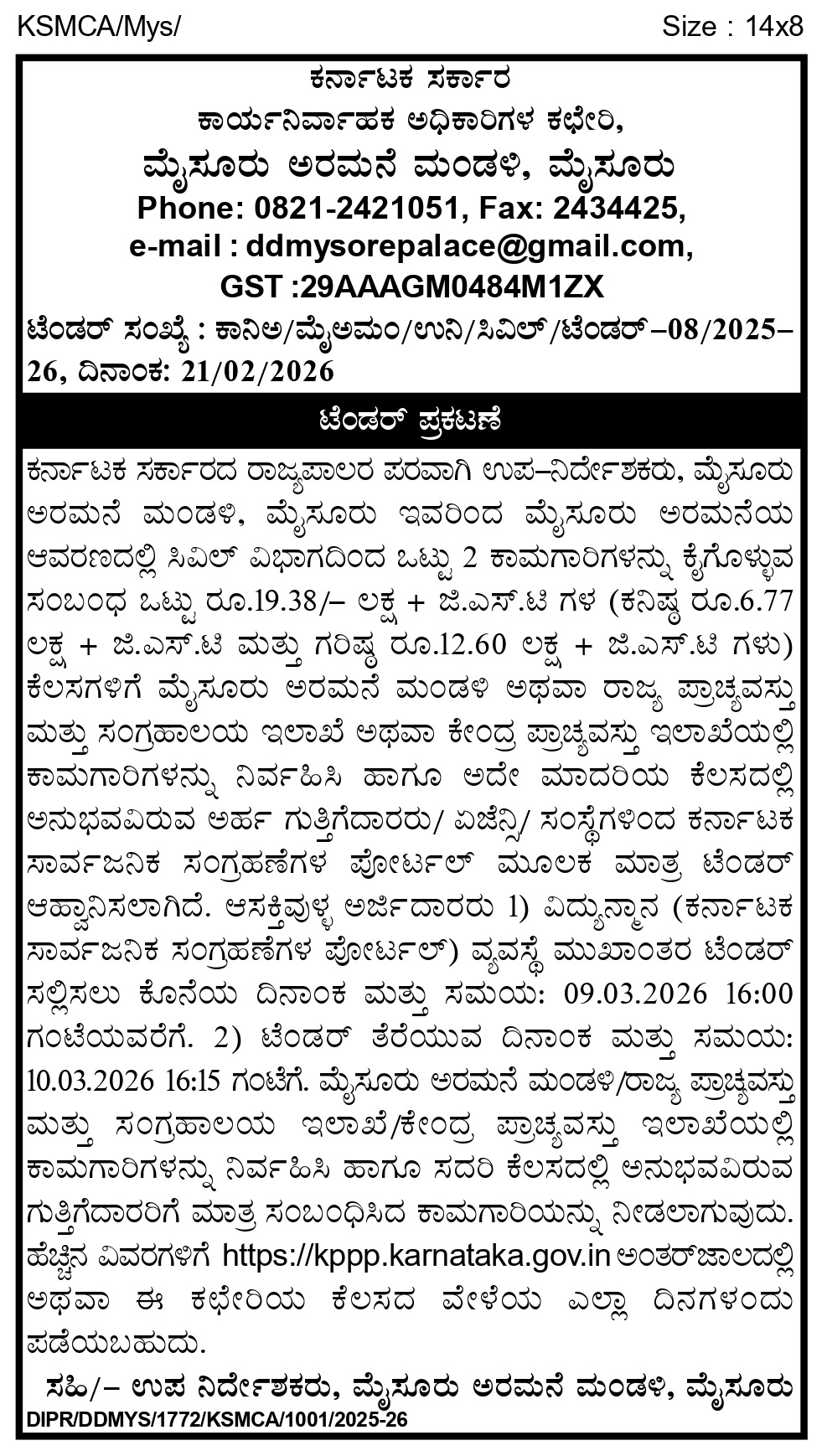 KSMCA/Mys/

Size : 14x8

ಕರ್ನಾಟಕ ಸರ್ಕಾರ
ಕಾರ್ಯನಿರ್ವಾಹಕ ಅಧಿಕಾರಿಗಳ ಕಛೇರಿ,
ಮೈಸೂರು ಅರಮನೆ ಮಂಡಳಿ, ಮೈಸೂರು
Phone: 0821-2421051, Fax: 2434425,
e-mail : ddmysorepalace@gmail.com,
GST :29AAAGM0484M1ZX

ಟೆಂಡರ್ ಸಂಖ್ಯೆ : ಕಾನಿಅ/ಮೈಅಮಂ/ಉನಿ/ಸಿವಿಲ್/ಟೆಂಡರ್–08/2025–26, ದಿನಾಂಕ: 21/02/2026

ಟೆಂಡರ್ ಪ್ರಕಟಣೆ

ಕರ್ನಾಟಕ ಸರ್ಕಾರದ ರಾಜ್ಯಪಾಲರ ಪರವಾಗಿ ಉಪ–ನಿರ್ದೇಶಕರು, ಮೈಸೂರು ಅರಮನೆ ಮಂಡಳಿ, ಮೈಸೂರು ಇವರಿಂದ ಮೈಸೂರು ಅರಮನೆಯ ಆವರಣದಲ್ಲಿ ಸಿವಿಲ್ ವಿಭಾಗದಿಂದ ಒಟ್ಟು 2 ಕಾಮಗಾರಿಗಳನ್ನು ಕೈಗೊಳ್ಳುವ ಸಂಬಂಧ ಒಟ್ಟು ರೂ.19.38/– ಲಕ್ಷ + ಜಿ.ಎಸ್.ಟಿ ಗಳ (ಕನಿಷ್ಠ ರೂ.6.77 ಲಕ್ಷ + ಜಿ.ಎಸ್.ಟಿ ಮತ್ತು ಗರಿಷ್ಠ ರೂ.12.60 ಲಕ್ಷ + ಜಿ.ಎಸ್.ಟಿ ಗಳು) ಕೆಲಸಗಳಿಗೆ ಮೈಸೂರು ಅರಮನೆ ಮಂಡಳಿ ಅಥವಾ ರಾಜ್ಯ ಪ್ರಾಚ್ಯವಸ್ತು ಮತ್ತು ಸಂಗ್ರಹಾಲಯ ಇಲಾಖೆ ಅಥವಾ ಕೇಂದ್ರ ಪ್ರಾಚ್ಯವಸ್ತು ಇಲಾಖೆಯಲ್ಲಿ ಕಾಮಗಾರಿಗಳನ್ನು ನಿರ್ವಹಿಸಿ ಹಾಗೂ ಅದೇ ಮಾದರಿಯ ಕೆಲಸದಲ್ಲಿ ಅನುಭವವಿರುವ ಅರ್ಹ ಗುತ್ತಿಗೆದಾರರು/ ಏಜೆನ್ಸಿ/ ಸಂಸ್ಥೆಗಳಿಂದ ಕರ್ನಾಟಕ ಸಾರ್ವಜನಿಕ ಸಂಗ್ರಹಣೆಗಳ ಪೋರ್ಟಲ್ ಮೂಲಕ ಮಾತ್ರ ಟೆಂಡರ್ ಆಹ್ವಾನಿಸಲಾಗಿದೆ. ಆಸಕ್ತಿವುಳ್ಳ ಅರ್ಜಿದಾರರು 1) ವಿದ್ಯುನ್ಮಾನ (ಕರ್ನಾಟಕ ಸಾರ್ವಜನಿಕ ಸಂಗ್ರಹಣೆಗಳ ಪೋರ್ಟಲ್) ವ್ಯವಸ್ಥೆ ಮುಖಾಂತರ ಟೆಂಡರ್ ಸಲ್ಲಿಸಲು ಕೊನೆಯ ದಿನಾಂಕ ಮತ್ತು ಸಮಯ: 09.03.2026 16:00 ಗಂಟೆಯವರೆಗೆ. 2) ಟೆಂಡರ್ ತೆರೆಯುವ ದಿನಾಂಕ ಮತ್ತು ಸಮಯ: 10.03.2026 16:15 ಗಂಟೆಗೆ. ಮೈಸೂರು ಅರಮನೆ ಮಂಡಳಿ/ರಾಜ್ಯ ಪ್ರಾಚ್ಯವಸ್ತು ಮತ್ತು ಸಂಗ್ರಹಾಲಯ ಇಲಾಖೆ/ಕೇಂದ್ರ ಪ್ರಾಚ್ಯವಸ್ತು ಇಲಾಖೆಯಲ್ಲಿ ಕಾಮಗಾರಿಗಳನ್ನು ನಿರ್ವಹಿಸಿ ಹಾಗೂ ಸದರಿ ಕೆಲಸದಲ್ಲಿ ಅನುಭವವಿರುವ ಗುತ್ತಿಗೆದಾರರಿಗೆ ಮಾತ್ರ ಸಂಬಂಧಿಸಿದ ಕಾಮಗಾರಿಯನ್ನು ನೀಡಲಾಗುವುದು. ಹೆಚ್ಚಿನ ವಿವರಗಳಿಗೆ https://kppp.karnataka.gov.in ಅಂತರ್‌ಜಾಲದಲ್ಲಿ ಅಥವಾ ಈ ಕಛೇರಿಯ ಕೆಲಸದ ವೇಳೆಯ ಎಲ್ಲಾ ದಿನಗಳಂದು ಪಡೆಯಬಹುದು.

ಸಹಿ/– ಉಪ ನಿರ್ದೇಶಕರು, ಮೈಸೂರು ಅರಮನೆ ಮಂಡಳಿ, ಮೈಸೂರು

DIPR/DDMYS/1772/KSMCA/1001/2025-26